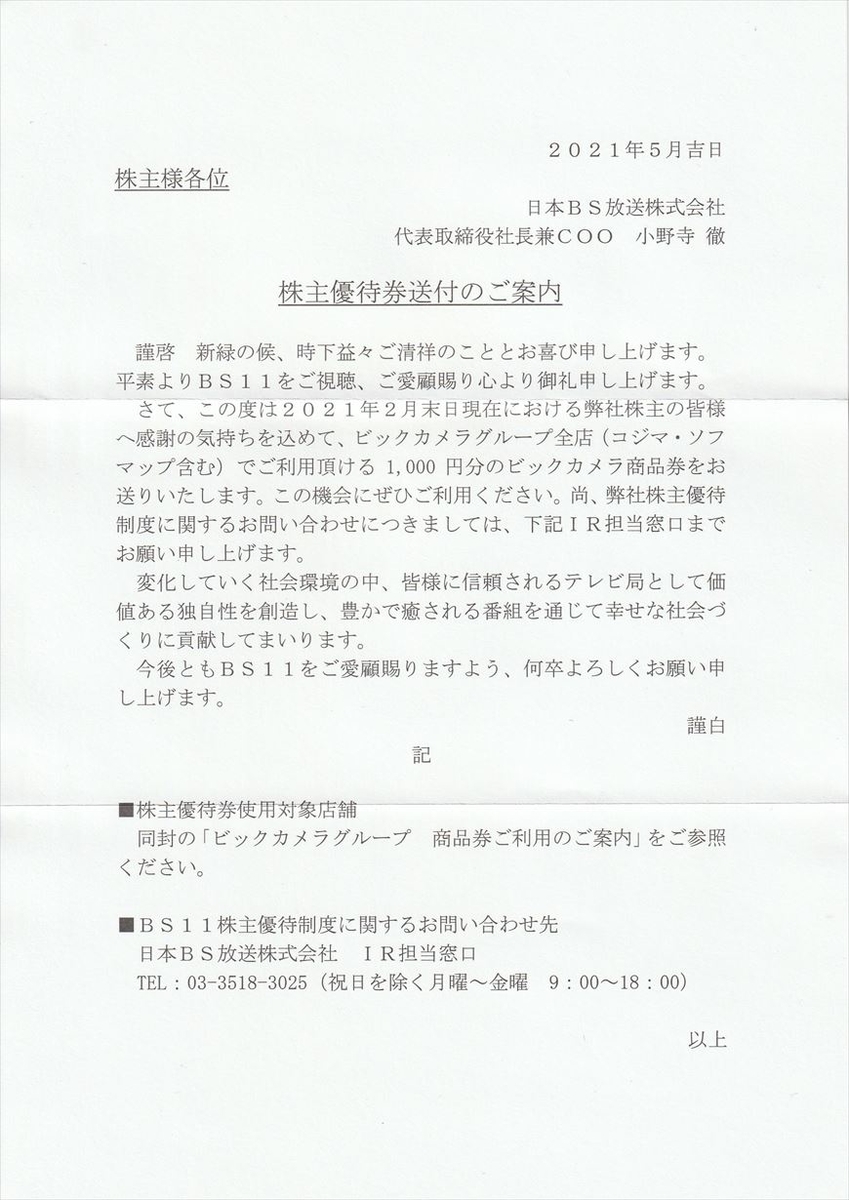 ２０２１年5月吉日

株主様各位

日本ＢＳ放送株式会社
代表取締役社長兼ＣＯＯ　小野寺　徹

株主優待券送付のご案内

謹啓　新緑の候、時下益々ご清祥のこととお喜び申し上げます。平素よりＢＳ１１をご視聴、ご愛顧賜り心より御礼申し上げます。

さて、この度は２０２１年２月末日現在における弊社株主の皆様へ感謝の気持ちを込めて、ビックカメラグループ全店（コジマ・ソフマップ含む）でご利用頂ける 1,000 円分のビックカメラ商品券をお送りいたします。この機会にぜひご利用ください。尚、弊社株主優待制度に関するお問い合わせにつきましては、下記ＩＲ担当窓口までお願い申し上げます。

変化していく社会環境の中、皆様に信頼されるテレビ局として価値ある独自性を創造し、豊かで癒される番組を通じて幸せな社会づくりに貢献してまいります。

今後ともＢＳ１１をご愛顧賜りますよう、何卒よろしくお願い申し上げます。

謹白

記

■株主優待券使用対象店舗
同封の「ビックカメラグループ　商品券ご利用のご案内」をご参照ください。

■ＢＳ１１株主優待制度に関するお問い合わせ先
日本ＢＳ放送株式会社　ＩＲ担当窓口
TEL：03-3518-3025（祝日を除く月曜～金曜　9：00～18：00）

以上